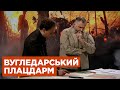 ВУГЛЕДАРСЬКИЙ ПЛАЦДАРМ